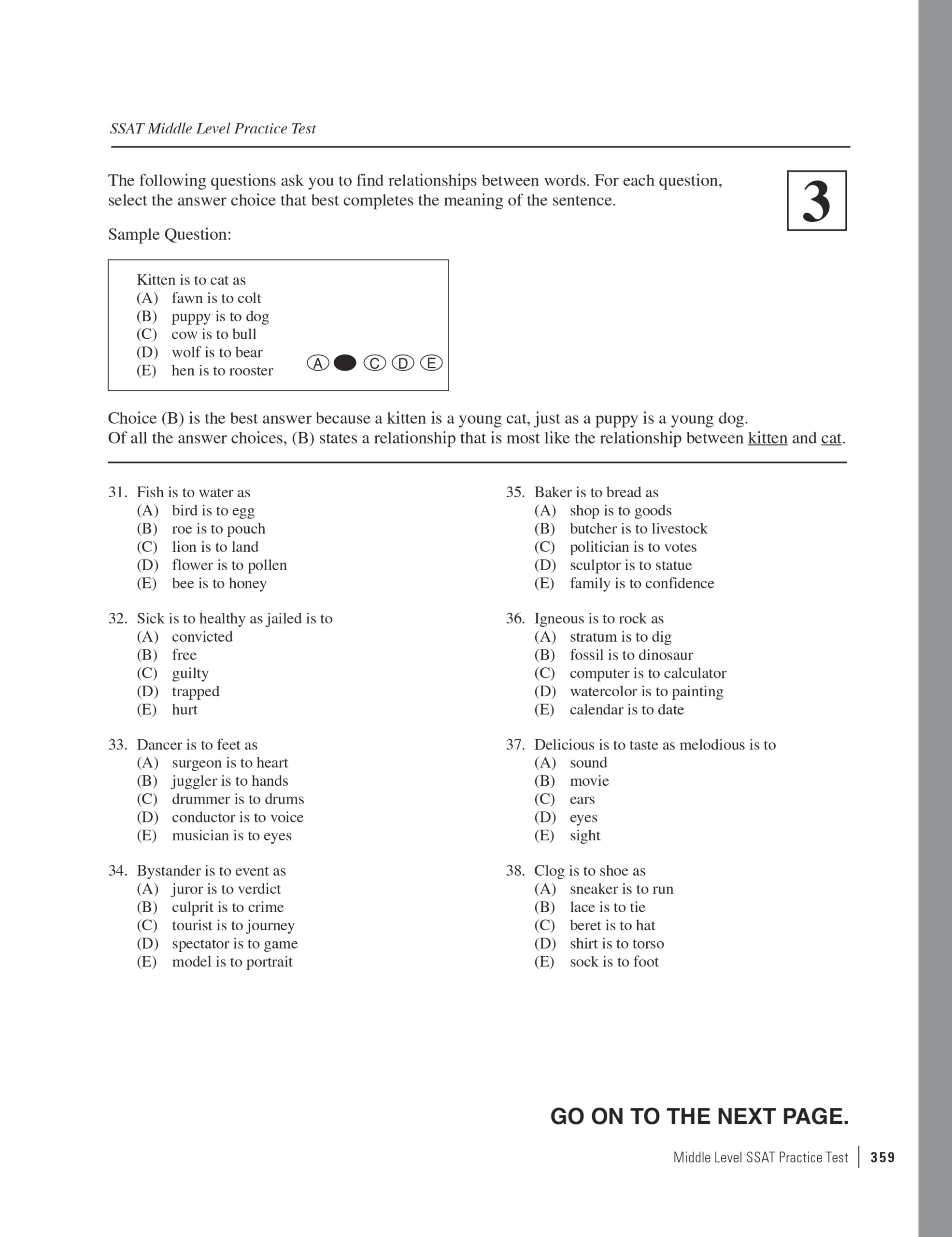 SSAT Middle Level Practice Test

The following questions ask you to find relationships between words. For each question, select the answer choice that best completes the meaning of the sentence.

3

Sample Question:

Kitten is to cat as
(A) fawn is to colt
(B) puppy is to dog
(C) cow is to bull
(D) wolf is to bear
(E) hen is to rooster

A C D E

Choice (B) is the best answer because a kitten is a young cat, just as a puppy is a young dog. Of all the answer choices, (B) states a relationship that is most like the relationship between kitten and cat.

31. Fish is to water as
(A) bird is to egg
(B) roe is to pouch
(C) lion is to land
(D) flower is to pollen
(E) bee is to honey

32. Sick is to healthy as jailed is to
(A) convicted
(B) free
(C) guilty
(D) trapped
(E) hurt

33. Dancer is to feet as
(A) surgeon is to heart
(B) juggler is to hands
(C) drummer is to drums
(D) conductor is to voice
(E) musician is to eyes

34. Bystander is to event as
(A) juror is to verdict
(B) culprit is to crime
(C) tourist is to journey
(D) spectator is to game
(E) model is to portrait

35. Baker is to bread as
(A) shop is to goods
(B) butcher is to livestock
(C) politician is to votes
(D) sculptor is to statue
(E) family is to confidence

36. Igneous is to rock as
(A) stratum is to dig
(B) fossil is to dinosaur
(C) computer is to calculator
(D) watercolor is to painting
(E) calendar is to date

37. Delicious is to taste as melodious is to
(A) sound
(B) movie
(C) ears
(D) eyes
(E) sight

38. Clog is to shoe as
(A) sneaker is to run
(B) lace is to tie
(C) beret is to hat
(D) shirt is to torso
(E) sock is to foot

GO ON TO THE NEXT PAGE.

Middle Level SSAT Practice Test | 359